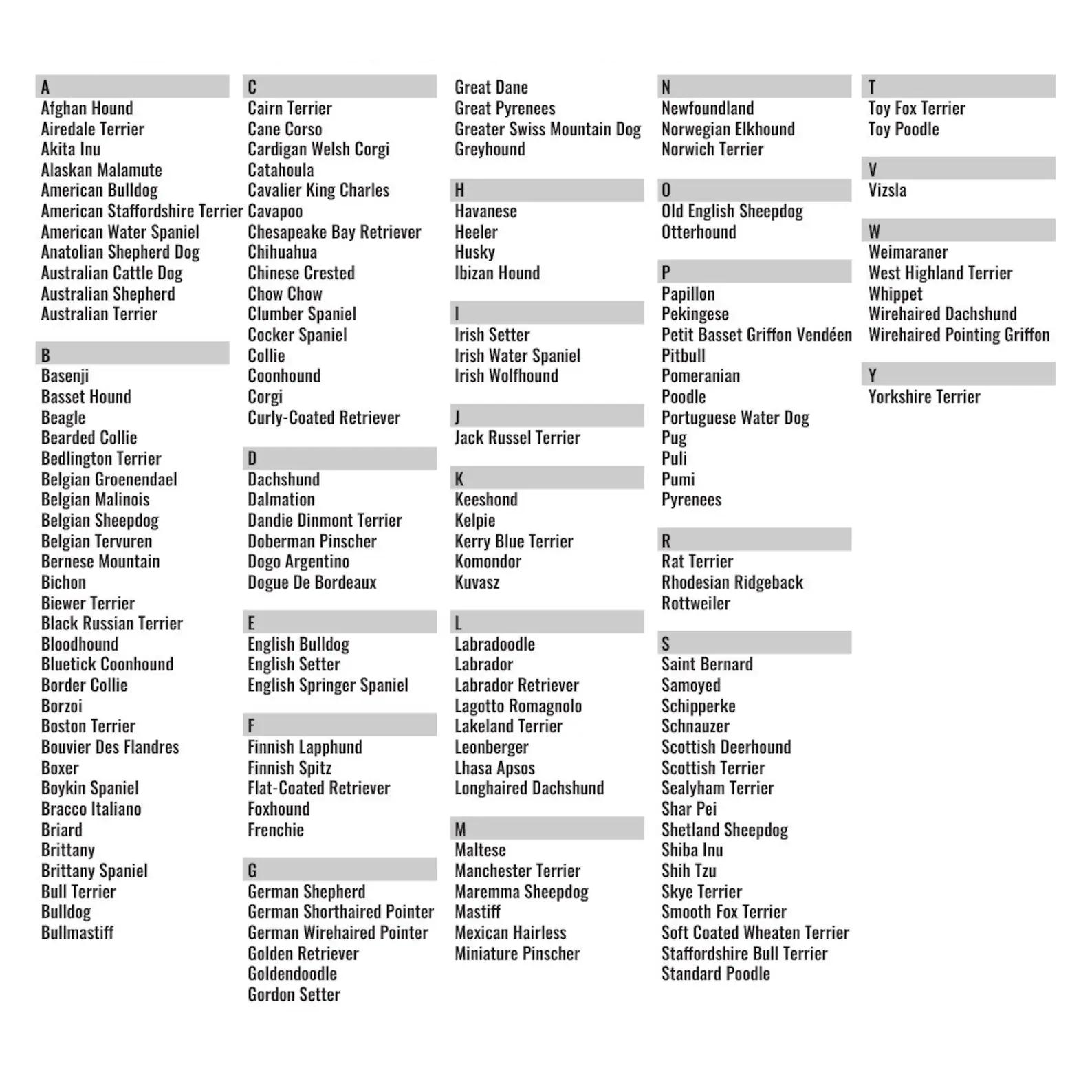 A
Afghan Hound
Airedale Terrier
Akita Inu
Alaskan Malamute
American Bulldog
American Staffordshire Terrier
American Water Spaniel
Anatolian Shepherd Dog
Australian Cattle Dog
Australian Shepherd
Australian Terrier

B
Basenji
Basset Hound
Beagle
Bearded Collie
Bedlington Terrier
Belgian Groenendael
Belgian Malinois
Belgian Sheepdog
Belgian Tervuren
Bernese Mountain
Bichon
Biewer Terrier
Black Russian Terrier
Bloodhound
Bluetick Coonhound
Border Collie
Borzoi
Boston Terrier
Bouvier Des Flandres
Boxer
Boykin Spaniel
Bracco Italiano
Briard
Brittany
Brittany Spaniel
Bull Terrier
Bulldog
Bullmastiff

C
Cairn Terrier
Cane Corso
Cardigan Welsh Corgi
Catahoula
Cavalier King Charles
Cavapoo
Chesapeake Bay Retriever
Chihuahua
Chinese Crested
Chow Chow
Clumber Spaniel
Cocker Spaniel
Collie
Coonhound
Corgi
Curly-Coated Retriever

D
Dachshund
Dalmation
Dandie Dinmont Terrier
Doberman Pinscher
Dogo Argentino
Dogue De Bordeaux

E
English Bulldog
English Setter
English Springer Spaniel

F
Finnish Lapphund
Finnish Spitz
Flat-Coated Retriever
Foxhound
Frenchie

G
German Shepherd
German Shorthaired Pointer
German Wirehaired Pointer
Golden Retriever
Goldendoodle
Gordon Setter
Great Dane
Great Pyrenees
Greater Swiss Mountain Dog
Greyhound

H
Havanese
Heeler
Husky
Ibizan Hound

I
Irish Setter
Irish Water Spaniel
Irish Wolfhound

J
Jack Russel Terrier

K
Keeshond
Kelpie
Kerry Blue Terrier
Komondor
Kuvasz

L
Labradoodle
Labrador
Labrador Retriever
Lagotto Romagnolo
Lakeland Terrier
Leonberger
Lhasa Apsos
Longhaired Dachshund

M
Maltese
Manchester Terrier
Maremma Sheepdog
Mastiff
Mexican Hairless
Miniature Pinscher

N
Newfoundland
Norwegian Elkhound
Norwich Terrier

O
Old English Sheepdog
Otterhound

P
Papillon
Pekingese
Petit Basset Griffon Vendéen
Pitbull
Pomeranian
Poodle
Portuguese Water Dog
Pug
Puli
Pumi
Pyrenees

R
Rat Terrier
Rhodesian Ridgeback
Rottweiler

S
Saint Bernard
Samoyed
Schipperke
Schnauzer
Scottish Deerhound
Scottish Terrier
Sealyham Terrier
Shar Pei
Shetland Sheepdog
Shiba Inu
Shih Tzu
Skye Terrier
Smooth Fox Terrier
Soft Coated Wheaten Terrier
Staffordshire Bull Terrier
Standard Poodle

T
Toy Fox Terrier
Toy Poodle

V
Vizsla

W
Weimaraner
West Highland Terrier
Whippet
Wirehaired Dachshund
Wirehaired Pointing Griffon

Y
Yorkshire Terrier